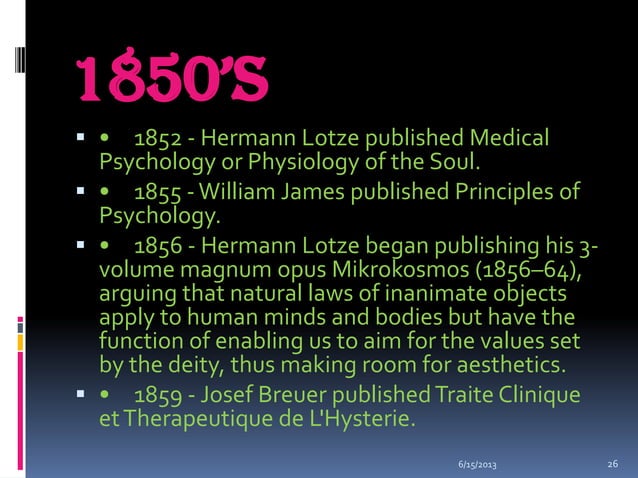 1850'S

• 1852 - Hermann Lotze published Medical Psychology or Physiology of the Soul.

• 1855 - William James published Principles of Psychology.

• 1856 - Hermann Lotze began publishing his 3-volume magnum opus Mikrokosmos (1856–64), arguing that natural laws of inanimate objects apply to human minds and bodies but have the function of enabling us to aim for the values set by the deity, thus making room for aesthetics.

• 1859 - Josef Breuer published Traite Clinique et Therapeutique de L'Hysterie.

6/15/2013

26